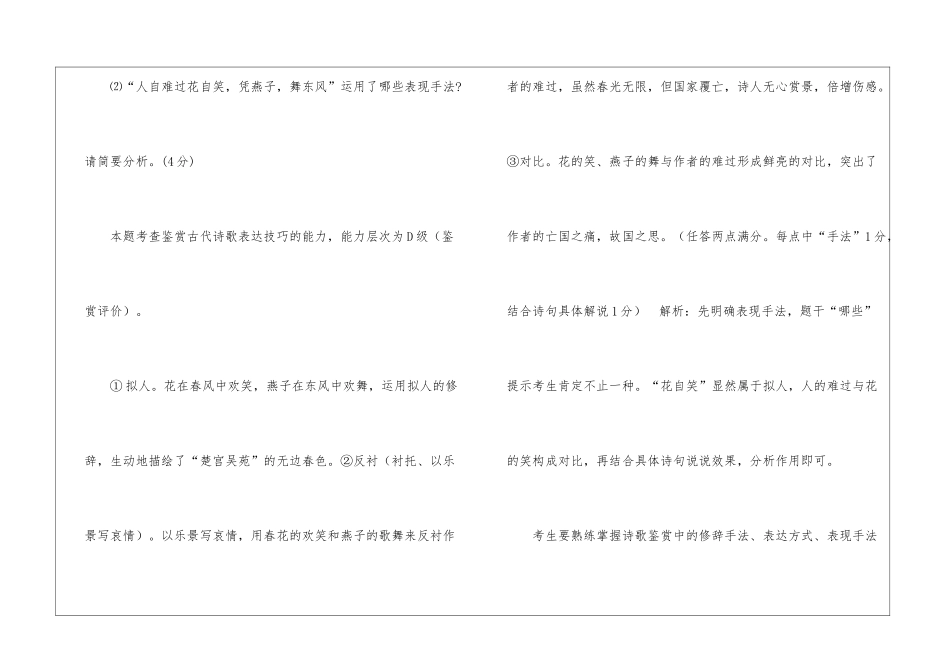 (2)“人自难过花自笑，凭燕子，舞东风”运用了哪些表现手法?请简要分析。(4分)

本题考查鉴赏古代诗歌表达技巧的能力，能力层次为D级（鉴赏评价）。

①拟人。花在春风中欢笑，燕子在东风中欢舞，运用拟人的修辞，生动地描绘了“楚宫吴苑”的无边春色。②反衬（衬托、以乐景写哀情）。以乐景写哀情，用春花的欢笑和燕子的歌舞来反衬作者的难过，虽然春光无限，但国家覆亡，诗人无心赏景，倍增伤感。③对比。花的笑、燕子的舞与作者的难过形成鲜亮的对比，突出了作者的亡国之痛，故国之思。（任答两点满分。每点中“手法”1分，结合诗句具体解说1分） 解析：先明确表现手法，题干“哪些”提示考生肯定不止一种。“花自笑”显然属于拟人，人的难过与花的笑构成对比，再结合具体诗句说说效果，分析作用即可。

考生要熟练掌握诗歌鉴赏中的修辞手法、表达方式、表现手法